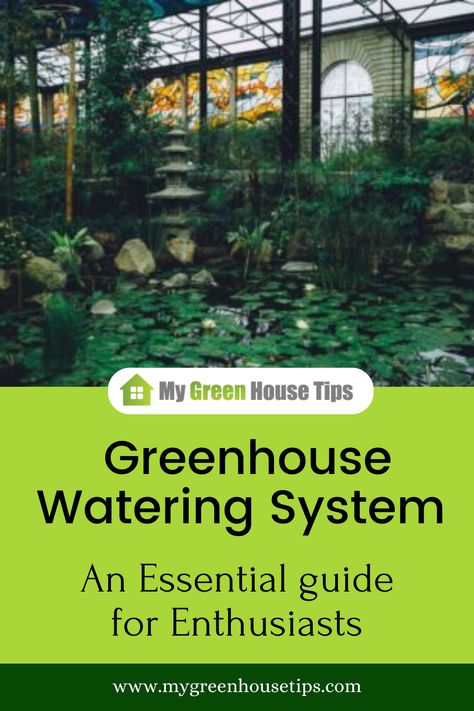 My Green House Tips

Greenhouse Watering System

An Essential guide for Enthusiasts

www.mygreenhousetips.com